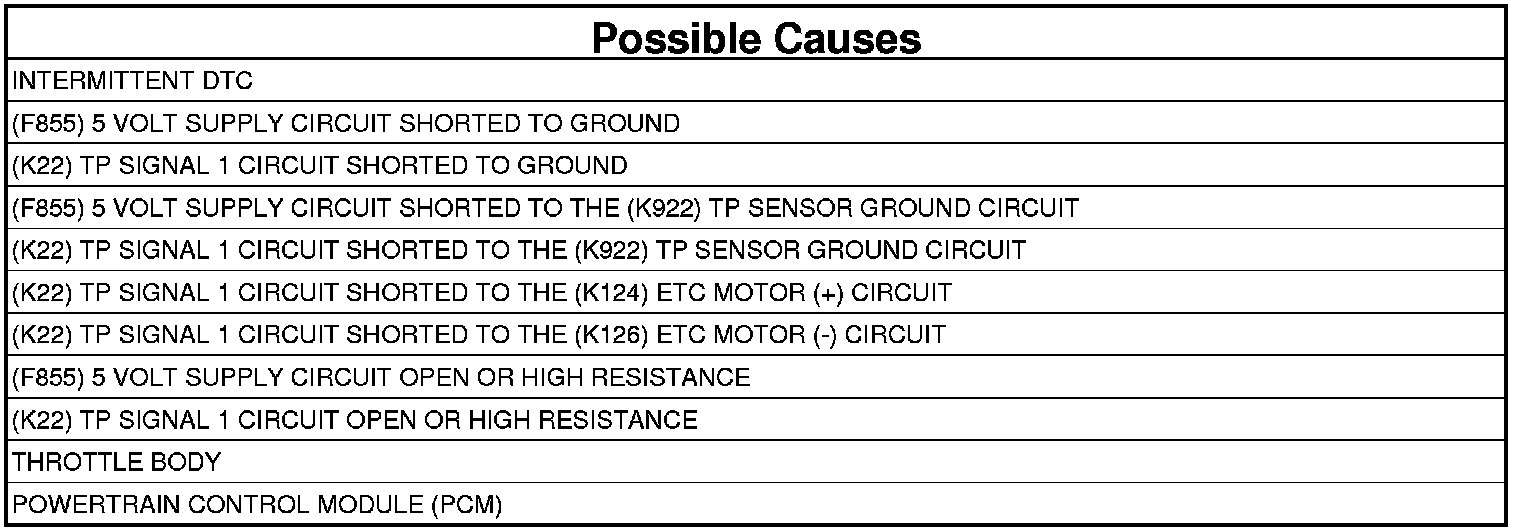 | Possible Causes |
|---|
| INTERMITTENT DTC |
| (F855) 5 VOLT SUPPLY CIRCUIT SHORTED TO GROUND |
| (K22) TP SIGNAL 1 CIRCUIT SHORTED TO GROUND |
| (F855) 5 VOLT SUPPLY CIRCUIT SHORTED TO THE (K922) TP SENSOR GROUND CIRCUIT |
| (K22) TP SIGNAL 1 CIRCUIT SHORTED TO THE (K922) TP SENSOR GROUND CIRCUIT |
| (K22) TP SIGNAL 1 CIRCUIT SHORTED TO THE (K124) ETC MOTOR (+) CIRCUIT |
| (K22) TP SIGNAL 1 CIRCUIT SHORTED TO THE (K126) ETC MOTOR (-) CIRCUIT |
| (F855) 5 VOLT SUPPLY CIRCUIT OPEN OR HIGH RESISTANCE |
| (K22) TP SIGNAL 1 CIRCUIT OPEN OR HIGH RESISTANCE |
| THROTTLE BODY |
| POWERTRAIN CONTROL MODULE (PCM) |